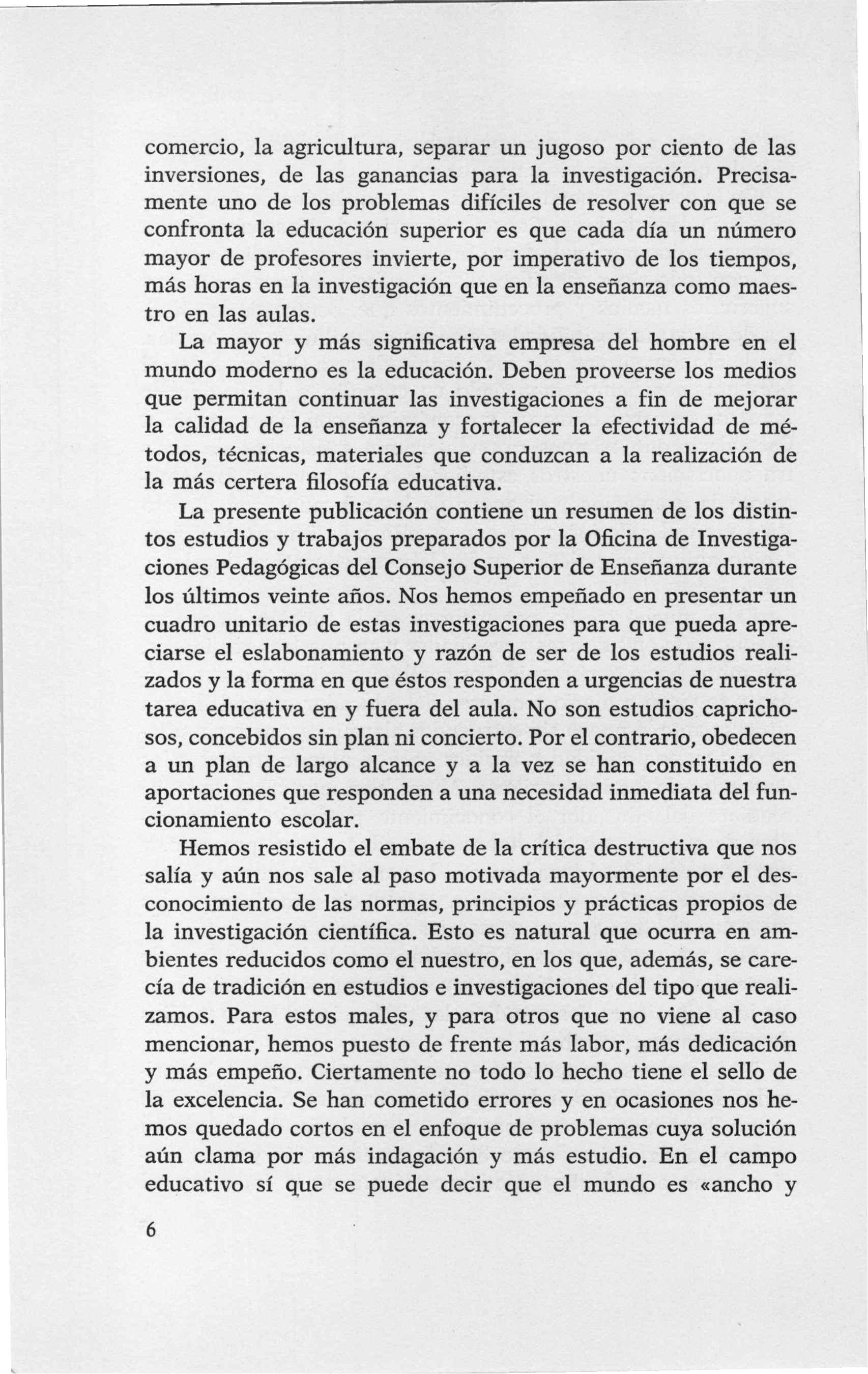 comercio, la agricultura, separar un jugoso por ciento de las inversiones, de las ganancias para la investigación. Precisamente uno de los problemas difíciles de resolver con que se confronta la educación superior es que cada día un número mayor de profesores invierte, por imperativo de los tiempos, más horas en la investigación que en la enseñanza como maestro en las aulas.

La mayor y más significativa empresa del hombre en el mundo moderno es la educación. Deben proveerse los medios que permitan continuar las investigaciones a fin de mejorar la calidad de la enseñanza y fortalecer la efectividad de métodos, técnicas, materiales que conduzcan a la realización de la más certera filosofía educativa.

La presente publicación contiene un resumen de los distintos estudios y trabajos preparados por la Oficina de Investigaciones Pedagógicas del Consejo Superior de Enseñanza durante los últimos veinte años. Nos hemos empeñado en presentar un cuadro unitario de estas investigaciones para que pueda apreciarse el eslabonamiento y razón de ser de los estudios realizados y la forma en que éstos responden a urgencias de nuestra tarea educativa en y fuera del aula. No son estudios caprichosos, concebidos sin plan ni concierto. Por el contrario, obedecen a un plan de largo alcance y a la vez se han constituido en aportaciones que responden a una necesidad inmediata del funcionamiento escolar.

Hemos resistido el embate de la crítica destructiva que nos salía y aún nos sale al paso motivada mayormente por el desconocimiento de las normas, principios y prácticas propios de la investigación científica. Esto es natural que ocurra en ambientes reducidos como el nuestro, en los que, además, se carecía de tradición en estudios e investigaciones del tipo que realizamos. Para estos males, y para otros que no viene al caso mencionar, hemos puesto de frente más labor, más dedicación y más empeño. Ciertamente no todo lo hecho tiene el sello de la excelencia. Se han cometido errores y en ocasiones nos hemos quedado cortos en el enfoque de problemas cuya solución aún clama por más indagación y más estudio. En el campo educativo sí que se puede decir que el mundo es «ancho y

6